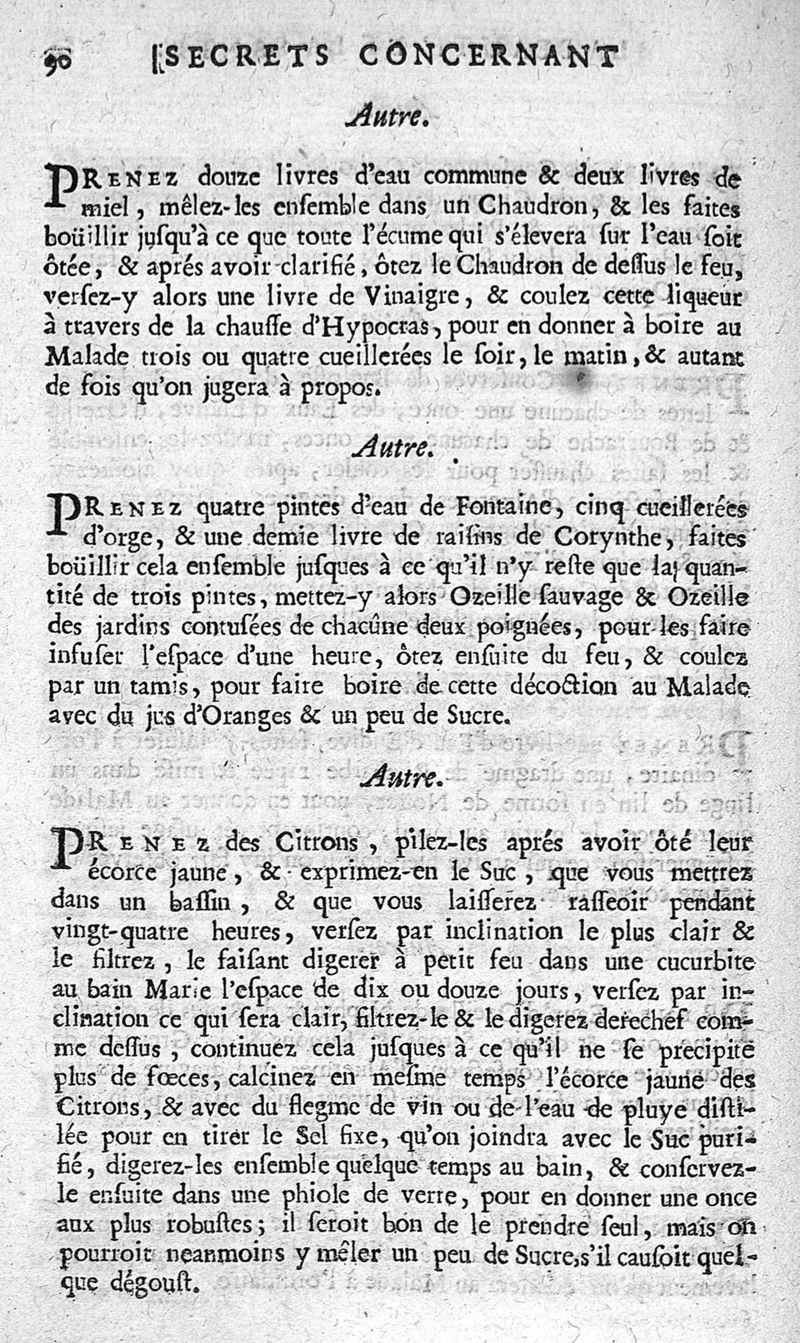 90 SECRETS CONCERNANT

Autre.

PRENEZ douze livres d'eau commune & deux livres de miel, mêlez-les ensemble dans un Chaudron, & les faites boüillir jusqu'à ce que toute l'écume qui s'élevera sur l'eau soit ôtée, & aprés avoir clarifié, ôtez le Chaudron de dessus le feu, versez-y alors une livre de Vinaigre, & coulez cette liqueur à travers de la chausse d'Hypocras, pour en donner à boire au Malade trois ou quatre cueillerées le soir, le matin, & autant de fois qu'on jugera à propos.

Autre.

PRENEZ quatre pintes d'eau de Fontaine, cinq cueillerées d'orge, & une demie livre de raisins de Corynthe, faites boüillir cela ensemble jusques à ce qu'il n'y reste que la quantité de trois pintes, mettez-y alors Ozeille sauvage & Ozeille des jardins contusées de chacûne deux poignées, pour les faire infuser l'espace d'une heure, ôtez ensuite du feu, & coulez par un tamis, pour faire boire de cette décoction au Malade avec du jus d'Oranges & un peu de Sucre.

Autre.

PRENEZ des Citrons, pilez-les aprés avoir ôté leur écorce jaune, & exprimez-en le Suc, que vous mettrez dans un bassin, & que vous laisserez rasseoir pendant vingt-quatre heures, versez par inclination le plus clair & le filtrez, le faisant digerer à petit feu dans une cucurbite au bain Marie l'espace de dix ou douze jours, versez par inclination ce qui sera clair, filtrez-le & le digerez derechef comme dessus, continuez cela jusques à ce qu'il ne se precipite plus de fœces, calcinez en mesme temps l'écorce jaune des Citrons, & avec du flegme de vin ou de l'eau de pluye distilée pour en tirer le Sel fixe, qu'on joindra avec le Suc purifié, digerez-les ensemble quelque temps au bain, & conservez-le ensuite dans une phiole de verre, pour en donner une once aux plus robustes; il seroit bon de le prendre seul, mais on pourroit neanmoins y mêler un peu de Sucre, s'il causoit quelque dégoust.